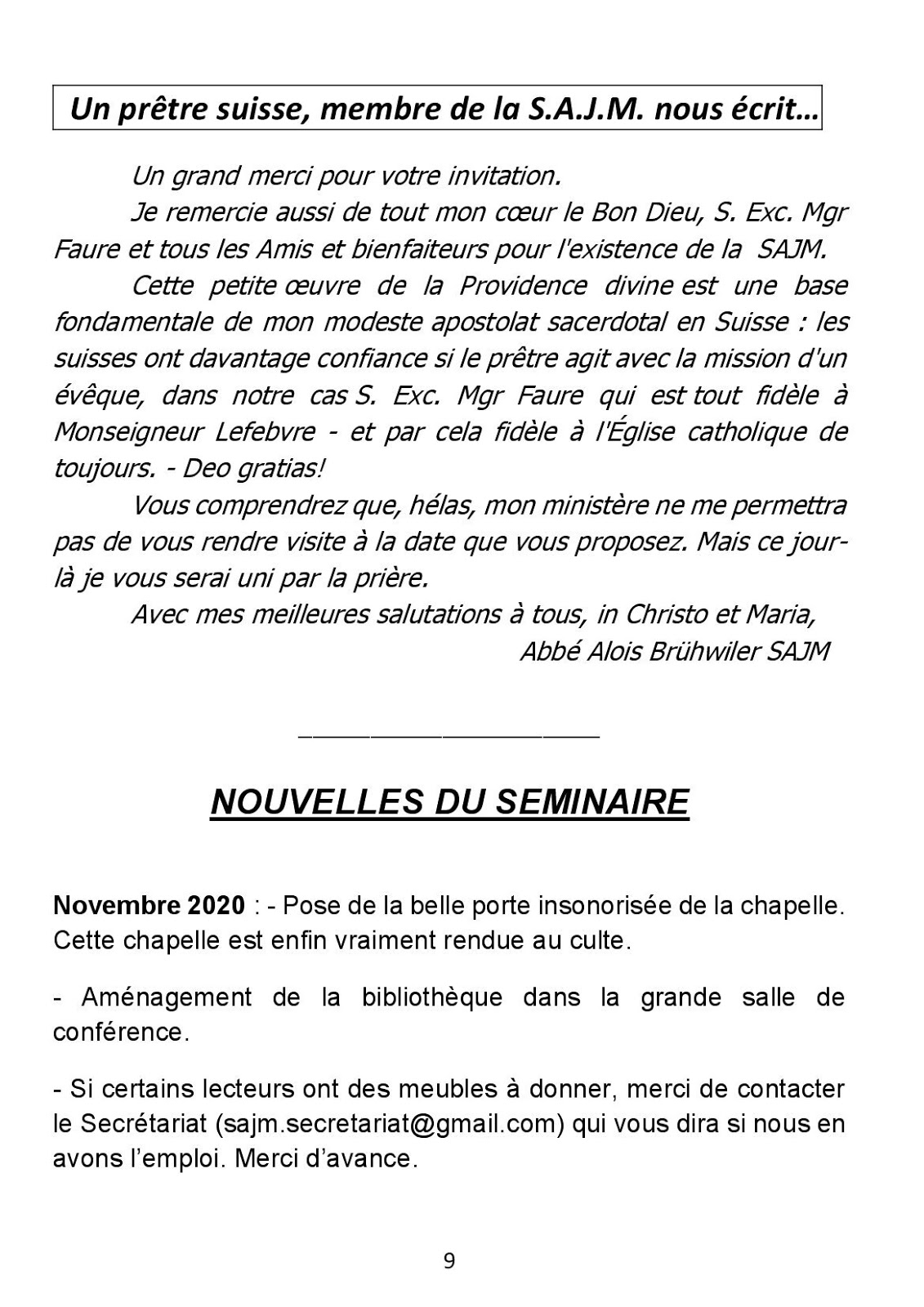 Un prêtre suisse, membre de la S.A.J.M. nous écrit…

Un grand merci pour votre invitation.

Je remercie aussi de tout mon cœur le Bon Dieu, S. Exc. Mgr Faure et tous les Amis et bienfaiteurs pour l'existence de la SAJM.

Cette petite œuvre de la Providence divine est une base fondamentale de mon modeste apostolat sacerdotal en Suisse : les suisses ont davantage confiance si le prêtre agit avec la mission d'un évêque, dans notre cas S. Exc. Mgr Faure qui est tout fidèle à Monseigneur Lefebvre - et par cela fidèle à l'Église catholique de toujours. - Deo gratias!

Vous comprendrez que, hélas, mon ministère ne me permettra pas de vous rendre visite à la date que vous proposez. Mais ce jour-là je vous serai uni par la prière.

Avec mes meilleures salutations à tous, in Christo et Maria,

Abbé Alois Brühwiler SAJM

NOUVELLES DU SEMINAIRE

Novembre 2020 : - Pose de la belle porte insonorisée de la chapelle. Cette chapelle est enfin vraiment rendue au culte.

- Aménagement de la bibliothèque dans la grande salle de conférence.

- Si certains lecteurs ont des meubles à donner, merci de contacter le Secrétariat (sajm.secretariat@gmail.com) qui vous dira si nous en avons l'emploi. Merci d'avance.

9